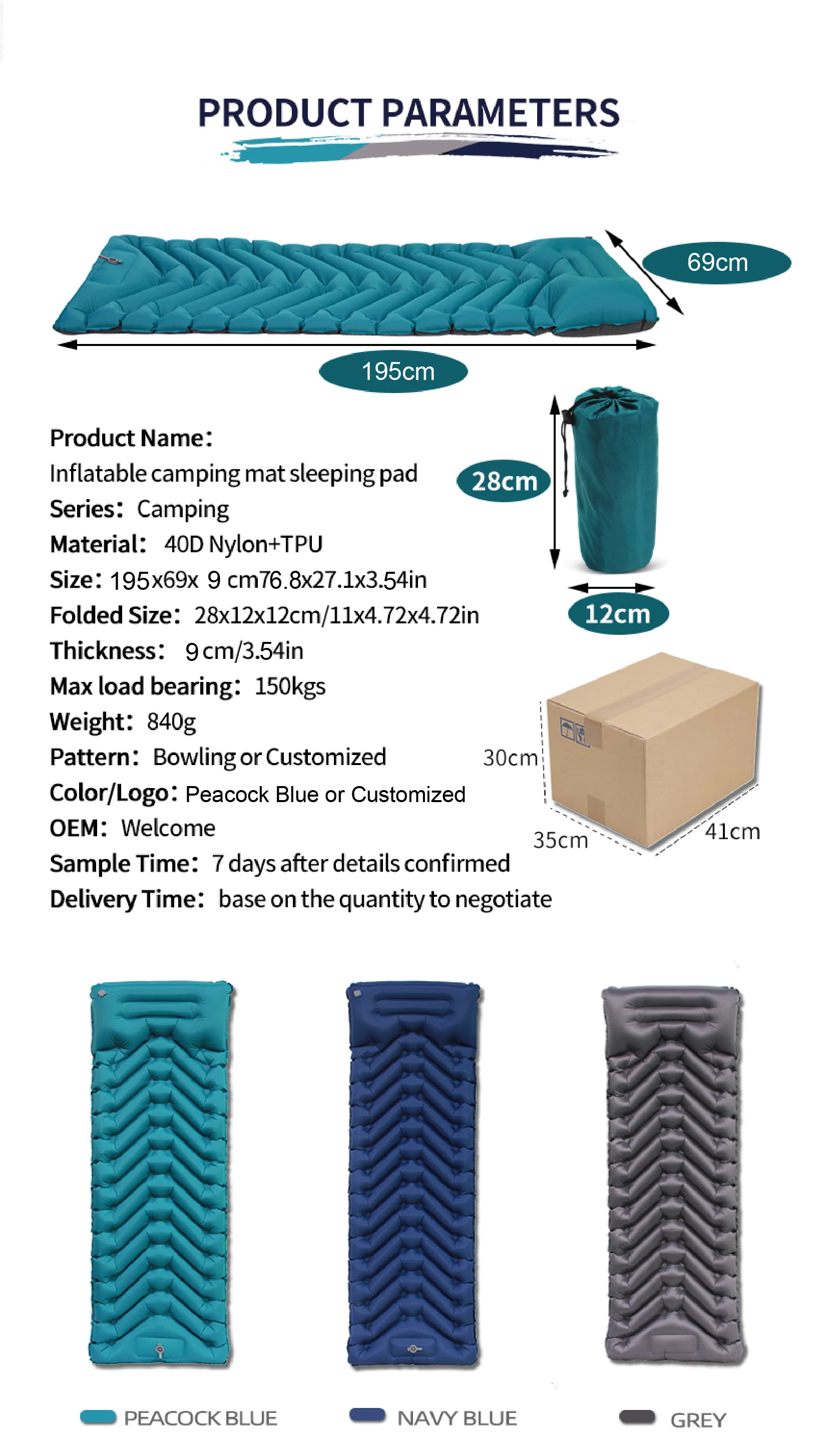 PRODUCT PARAMETERS

69cm

195cm

Product Name:
Inflatable camping mat sleeping pad
Series: Camping
Material: 40D Nylon+TPU
Size: 195x69x 9 cm76.8x27.1x3.54in
Folded Size: 28x12x12cm/11x4.72x4.72in
Thickness: 9 cm/3.54in
Max load bearing: 150kgs
Weight: 840g
Pattern: Bowling or Customized
Color/Logo: Peacock Blue or Customized
OEM: Welcome
Sample Time: 7 days after details confirmed
Delivery Time: base on the quantity to negotiate

28cm

12cm

30cm

35cm

41cm

PEACOCK BLUE

NAVY BLUE

GREY